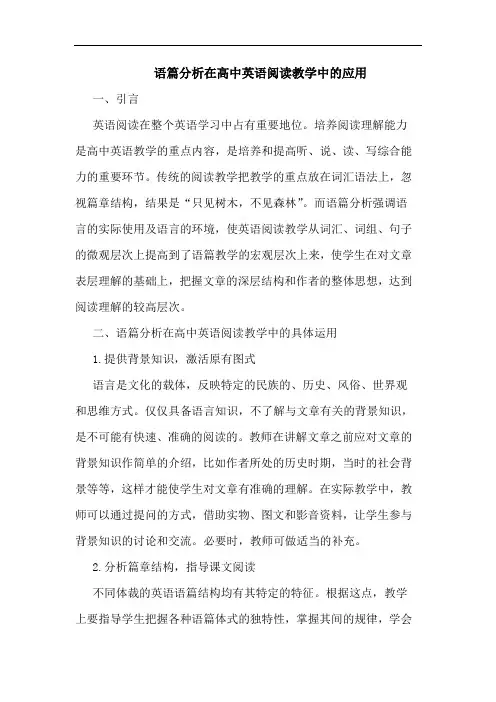 语篇分析在高中英语阅读教学中的应用

一、引言

英语阅读在整个英语学习中占有重要地位。培养阅读理解能力是高中英语教学的重点内容，是培养和提高听、说、读、写综合能力的重要环节。传统的阅读教学把教学的重点放在词汇语法上，忽视篇章结构，结果是“只见树木，不见森林”。而语篇分析强调语言的实际使用及语言的环境，使英语阅读教学从词汇、词组、句子的微观层次上提高到了语篇教学的宏观层次上来，使学生在对文章表层理解的基础上，把握文章的深层结构和作者的整体思想，达到阅读理解的较高层次。

二、语篇分析在高中英语阅读教学中的具体运用

1.提供背景知识，激活原有图式

语言是文化的载体，反映特定的民族的、历史、风俗、世界观和思维方式。仅仅具备语言知识，不了解与文章有关的背景知识，是不可能有快速、准确的阅读的。教师在讲解文章之前应对文章的背景知识作简单的介绍，比如作者所处的历史时期，当时的社会背景等等，这样才能使学生对文章有准确的理解。在实际教学中，教师可以通过提问的方式，借助实物、图文和影音资料，让学生参与背景知识的讨论和交流。必要时，教师可做适当的补充。

2.分析篇章结构，指导课文阅读

不同体裁的英语语篇结构均有其特定的特征。根据这点，教学上要指导学生把握各种语篇体式的独特性，掌握其间的规律，学会